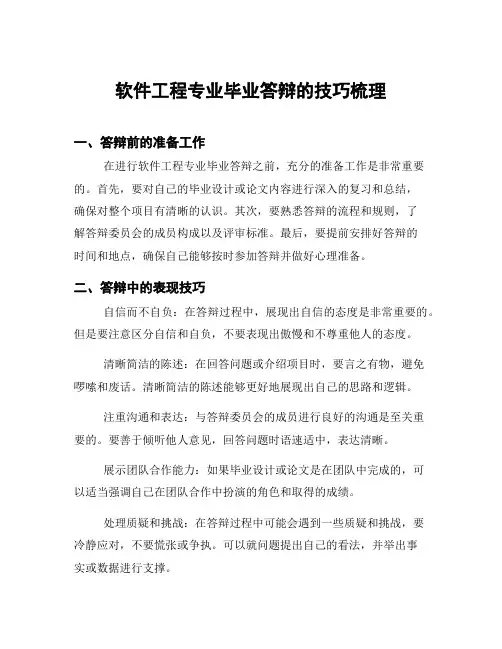 软件工程专业毕业答辩的技巧梳理

一、答辩前的准备工作

在进行软件工程专业毕业答辩之前，充分的准备工作是非常重要的。首先，要对自己的毕业设计或论文内容进行深入的复习和总结，确保对整个项目有清晰的认识。其次，要熟悉答辩的流程和规则，了解答辩委员会的成员构成以及评审标准。最后，要提前安排好答辩的时间和地点，确保自己能够按时参加答辩并做好心理准备。

二、答辩中的表现技巧

自信而不自负：在答辩过程中，展现出自信的态度是非常重要的。但是要注意区分自信和自负，不要表现出傲慢和不尊重他人的态度。

清晰简洁的陈述：在回答问题或介绍项目时，要言之有物，避免啰嗦和废话。清晰简洁的陈述能够更好地展现出自己的思路和逻辑。

注重沟通和表达：与答辩委员会的成员进行良好的沟通是至关重要的。要善于倾听他人意见，回答问题时语速适中，表达清晰。

展示团队合作能力：如果毕业设计或论文是在团队中完成的，可以适当强调自己在团队合作中扮演的角色和取得的成绩。

处理质疑和挑战：在答辩过程中可能会遇到一些质疑和挑战，要冷静应对，不要慌张或争执。可以就问题提出自己的看法，并举出事实或数据进行支撑。